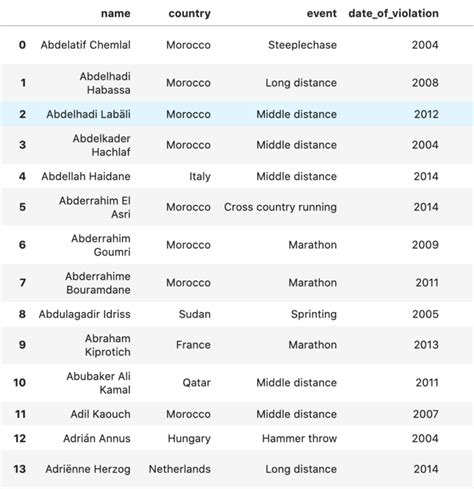 |  | name | country | event | date_of_violation |
|---|---|---|---|---|
| 0 | Abdelatif Chemlal | Morocco | Steeplechase | 2004 |
| 1 | Abdelhadi Habassa | Morocco | Long distance | 2008 |
| 2 | Abdelhadi Labäli | Morocco | Middle distance | 2012 |
| 3 | Abdelkader Hachlaf | Morocco | Middle distance | 2004 |
| 4 | Abdellah Haidane | Italy | Middle distance | 2014 |
| 5 | Abderrahim El Asri | Morocco | Cross country running | 2014 |
| 6 | Abderrahim Goumri | Morocco | Marathon | 2009 |
| 7 | Abderrahime Bouramdane | Morocco | Marathon | 2011 |
| 8 | Abdulagadir Idriss | Sudan | Sprinting | 2005 |
| 9 | Abraham Kiprotich | France | Marathon | 2013 |
| 10 | Abubaker Ali Kamal | Qatar | Middle distance | 2011 |
| 11 | Adil Kaouch | Morocco | Middle distance | 2007 |
| 12 | Adrián Annus | Hungary | Hammer throw | 2004 |
| 13 | Adriënne Herzog | Netherlands | Long distance | 2014 |